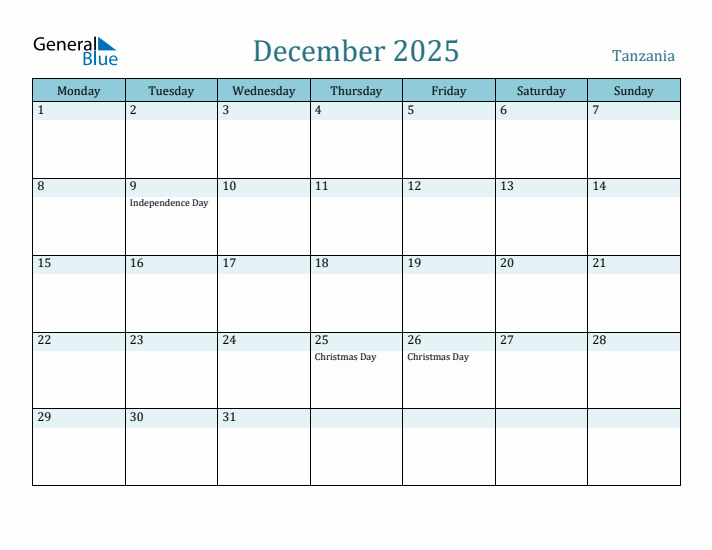 General Blue

December 2025

Tanzania

| Monday | Tuesday | Wednesday | Thursday | Friday | Saturday | Sunday |
|---|---|---|---|---|---|---|
| 1 | 2 | 3 | 4 | 5 | 6 | 7 |
| 8 | 9 Independence Day | 10 | 11 | 12 | 13 | 14 |
| 15 | 16 | 17 | 18 | 19 | 20 | 21 |
| 22 | 23 | 24 | 25 Christmas Day | 26 Christmas Day | 27 | 28 |
| 29 | 30 | 31 | | | | |